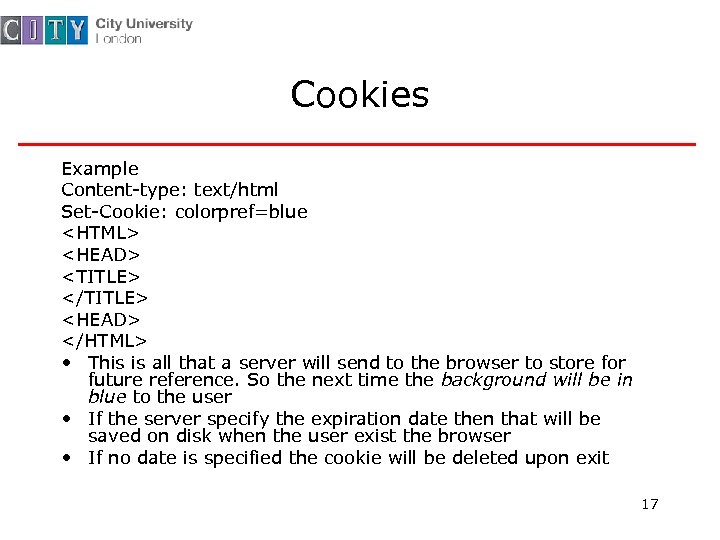 CITY City University London

Cookies

Example
Content-type: text/html
Set-Cookie: colorpref=blue
<HTML>
<HEAD>
<TITLE>
</TITLE>
<HEAD>
</HTML>

• This is all that a server will send to the browser to store for future reference. So the next time the background will be in blue to the user
• If the server specify the expiration date then that will be saved on disk when the user exist the browser
• If no date is specified the cookie will be deleted upon exit

17